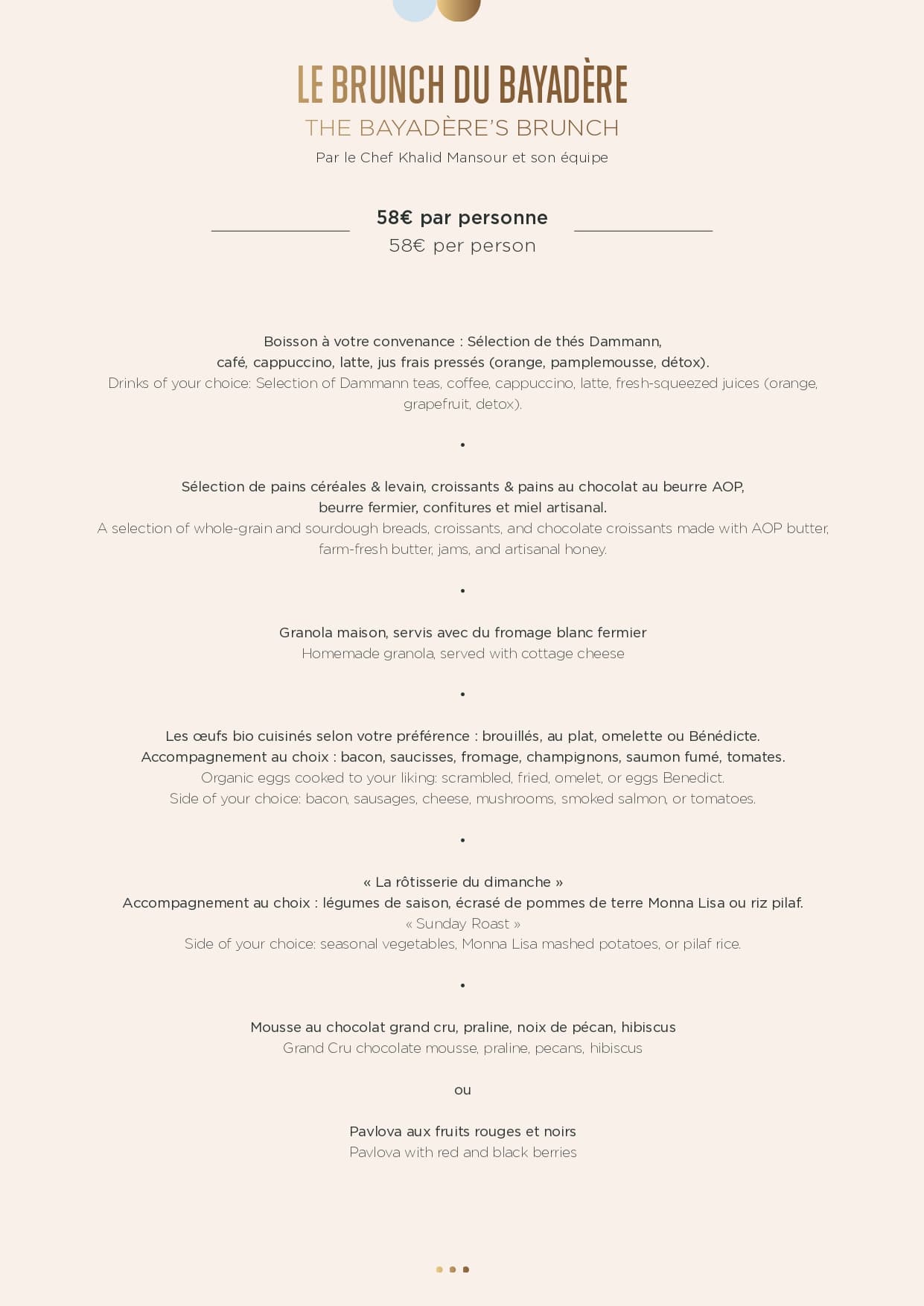 LE BRUNCH DU BAYADÈRE
THE BAYADÈRE'S BRUNCH
Par le Chef Khalid Mansour et son équipe

58€ par personne
58€ per person

Boisson à votre convenance : Sélection de thés Dammann, café, cappuccino, latte, jus frais pressés (orange, pamplemousse, détox).
Drinks of your choice: Selection of Dammann teas, coffee, cappuccino, latte, fresh-squeezed juices (orange, grapefruit, detox).

•

Sélection de pains céréales & levain, croissants & pains au chocolat au beurre AOP, beurre fermier, confitures et miel artisanal.
A selection of whole-grain and sourdough breads, croissants, and chocolate croissants made with AOP butter, farm-fresh butter, jams, and artisanal honey.

•

Granola maison, servis avec du fromage blanc fermier
Homemade granola, served with cottage cheese

•

Les œufs bio cuisinés selon votre préférence : brouillés, au plat, omelette ou Bénédicte.
Accompagnement au choix : bacon, saucisses, fromage, champignons, saumon fumé, tomates.
Organic eggs cooked to your liking: scrambled, fried, omelet, or eggs Benedict.
Side of your choice: bacon, sausages, cheese, mushrooms, smoked salmon, or tomatoes.

•

« La rôtisserie du dimanche »
Accompagnement au choix : légumes de saison, écrasé de pommes de terre Monna Lisa ou riz pilaf.
« Sunday Roast »
Side of your choice: seasonal vegetables, Monna Lisa mashed potatoes, or pilaf rice.

•

Mousse au chocolat grand cru, praline, noix de pécan, hibiscus
Grand Cru chocolate mousse, praline, pecans, hibiscus

ou

Pavlova aux fruits rouges et noirs
Pavlova with red and black berries